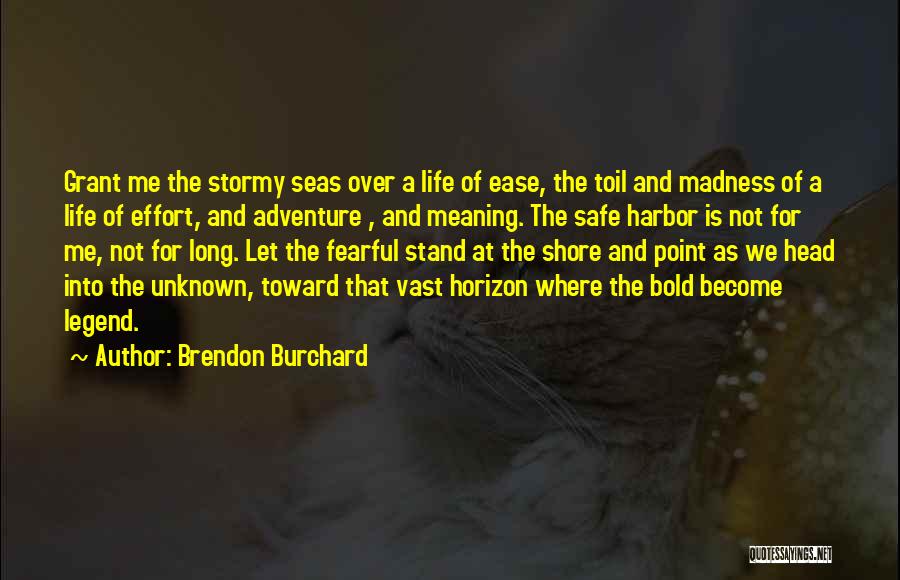 Grant me the stormy seas over a life of ease, the toil and madness of a life of effort, and adventure , and meaning. The safe harbor is not for me, not for long. Let the fearful stand at the shore and point as we head into the unknown, toward that vast horizon where the bold become legend.

~ Author: Brendon Burchard

QUOTESSAYINGS.NET